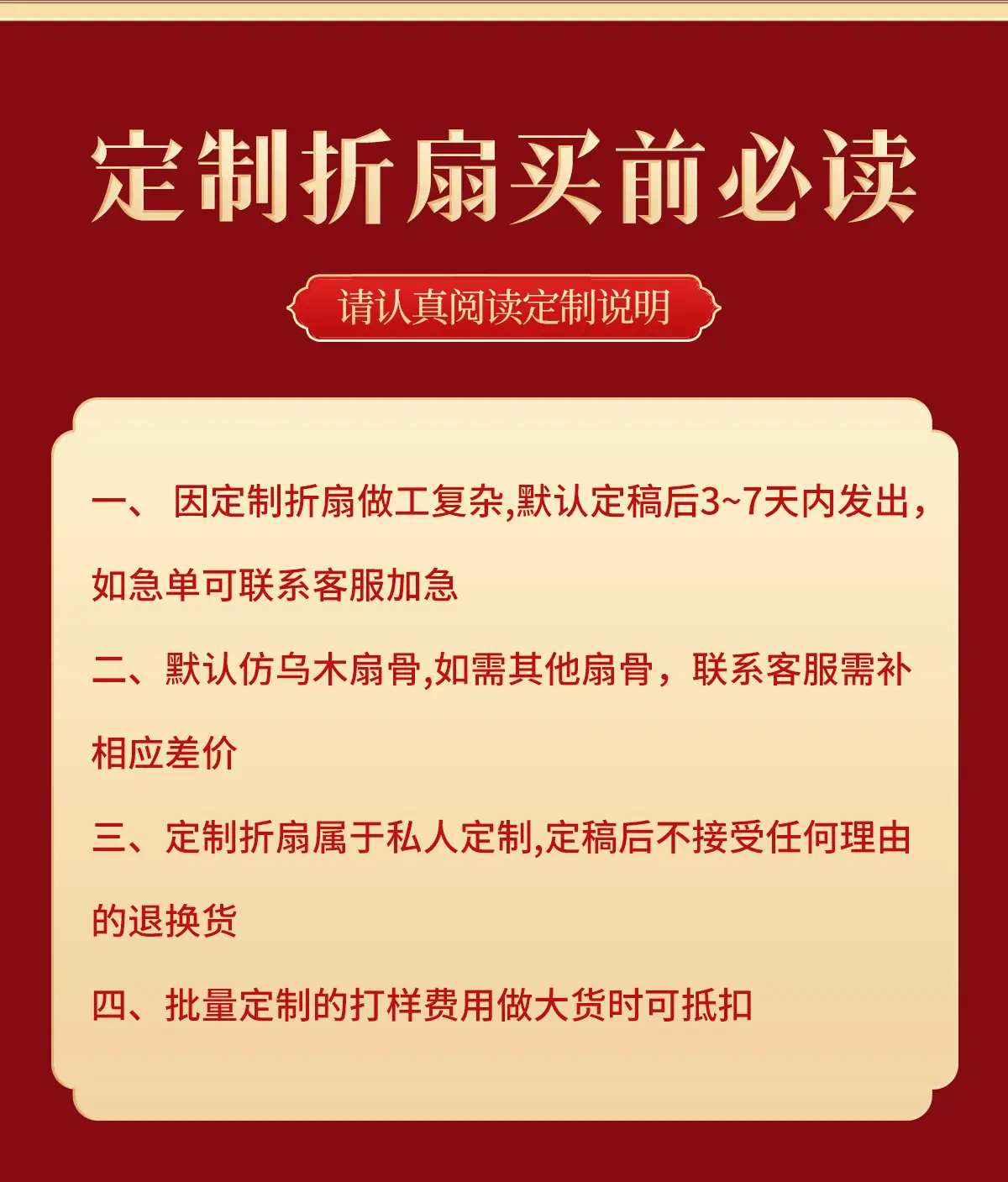 定制折扇买前必读

请认真阅读定制说明

一、因定制折扇做工复杂,默认定稿后3~7天内发出，如急单可联系客服加急

二、默认仿乌木扇骨,如需其他扇骨，联系客服需补相应差价

三、定制折扇属于私人定制,定稿后不接受任何理由的退换货

四、批量定制的打样费用做大货时可抵扣